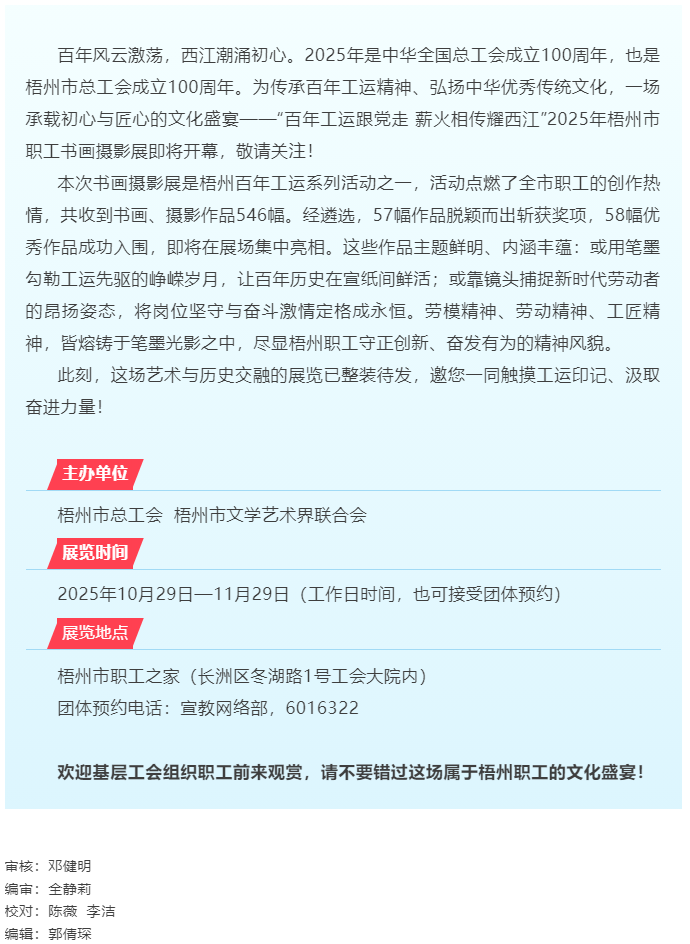 百年风云激荡，西江潮涌初心。2025年是中华全国总工会成立100周年，也是梧州市总工会成立100周年。为传承百年工运精神、弘扬中华优秀传统文化，一场承载初心与匠心的文化盛宴——“百年工运跟党走 薪火相传耀西江”2025年梧州市职工书画摄影展即将开幕，敬请关注！

本次书画摄影展是梧州百年工运系列活动之一，活动点燃了全市职工的创作热情，共收到书画、摄影作品546幅。经遴选，57幅作品脱颖而出斩获奖项，58幅优秀作品成功入围，即将在展场集中亮相。这些作品主题鲜明、内涵丰蕴：或用笔墨勾勒工运先驱的峥嵘岁月，让百年历史在宣纸间鲜活；或靠镜头捕捉新时代劳动者的昂扬姿态，将岗位坚守与奋斗激情定格成永恒。劳模精神、劳动精神、工匠精神，皆熔铸于笔墨光影之中，尽显梧州职工守正创新、奋发有为的精神风貌。

此刻，这场艺术与历史交融的展览已整装待发，邀您一同触摸工运印记、汲取奋进力量！

主办单位

梧州市总工会 梧州市文学艺术界联合会

展览时间

2025年10月29日—11月29日（工作日时间，也可接受团体预约）

展览地点

梧州市职工之家（长洲区冬湖路1号工会大院内）
团体预约电话：宣教网络部，6016322

欢迎基层工会组织职工前来观赏，请不要错过这场属于梧州职工的文化盛宴！

审核：邓健明
编审：全静莉
校对：陈薇 李洁
编辑：郭倩琛